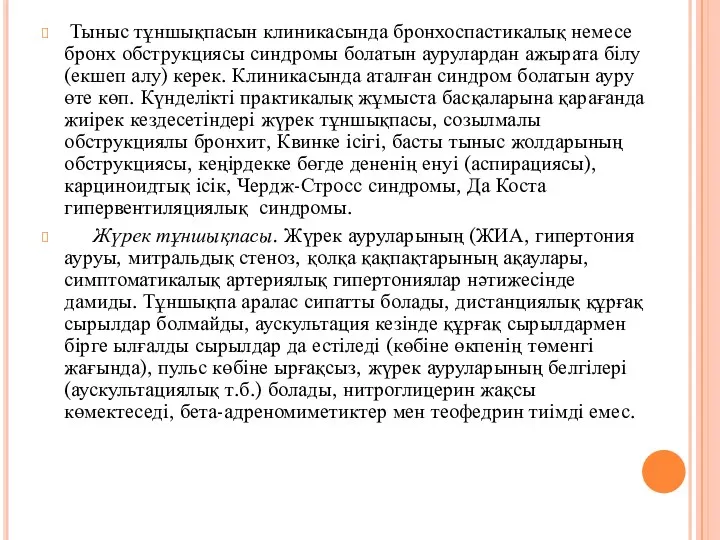 Тыныс тұншықпасын клиникасында бронхоспастикалық немесе бронх обструкциясы синдромы болатын аурулардан ажырата білу (екшеп алу) керек. Клиникасында аталған синдром болатын ауру өте көп. Күнделікті практикалық жұмыста басқаларына қарағанда жиірек кездесетіндері жүрек тұншықпасы, созылмалы обструкциялы бронхит, Квинке ісігі, басты тыныс жолдарының обструкциясы, кеңірдекке бөгде дененің енуі (аспирациясы), карциноидтық ісік, Чердж-Стросс синдромы, Да Коста гипервентиляциялық синдромы.

Жүрек тұншықпасы. Жүрек ауруларының (ЖИА, гипертония ауруы, митральдық стеноз, қолқа қақпақтарының ақаулары, симптоматикалық артериялық гипертониялар нәтижесінде дамиды. Тұншықпа аралас сипатты болады, дистанциялық құрғақ сырылдар болмайды, аускультация кезінде құрғақ сырылдармен бірге ылғалды сырылдар да естіледі (көбіне өкпенің төменгі жағында), пульс көбіне ырғақсыз, жүрек ауруларының белгілері (аускультациялық т.б.) болады, нитроглицерин жақсы көмектеседі, бета-адреномиметиктер мен теофедрин тиімді емес.